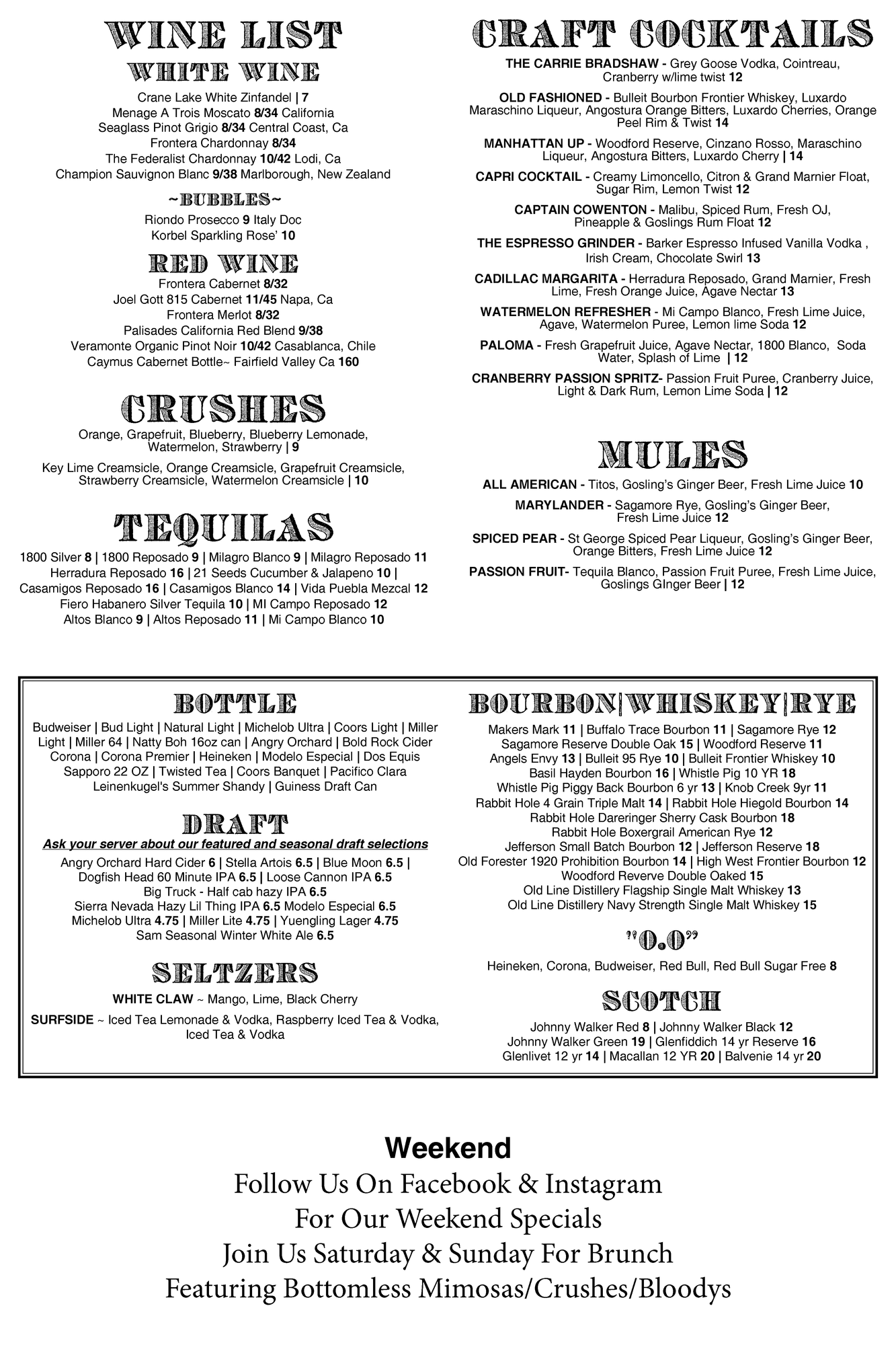 WINE LIST
WHITE WINE
Crane Lake White Zinfandel | 7
Menage A Trois Moscato 8/34 California
Seaglass Pinot Grigio 8/34 Central Coast, Ca
Frontera Chardonnay 8/34
The Federalist Chardonnay 10/42 Lodi, Ca
Champion Sauvignon Blanc 9/38 Marlborough, New Zealand

~BUBBLES~
Riondo Prosecco 9 Italy Doc
Korbel Sparkling Rose' 10

RED WINE
Frontera Cabernet 8/32
Joel Gott 815 Cabernet 11/45 Napa, Ca
Frontera Merlot 8/32
Palisades California Red Blend 9/38
Veramonte Organic Pinot Noir 10/42 Casablanca, Chile
Caymus Cabernet Bottle~ Fairfield Valley Ca 160

CRUSHES
Orange, Grapefruit, Blueberry, Blueberry Lemonade, Watermelon, Strawberry | 9

Key Lime Creamsicle, Orange Creamsicle, Grapefruit Creamsicle, Strawberry Creamsicle, Watermelon Creamsicle | 10

TEQUILAS
1800 Silver 8 | 1800 Reposado 9 | Milagro Blanco 9 | Milagro Reposado 11
Herradura Reposado 16 | 21 Seeds Cucumber & Jalapeno 10 |
Casamigos Reposado 16 | Casamigos Blanco 14 | Vida Puebla Mezcal 12
Fiero Habanero Silver Tequila 10 | MI Campo Reposado 12
Altos Blanco 9 | Altos Reposado 11 | Mi Campo Blanco 10

CRAFT COCKTAILS
THE CARRIE BRADSHAW - Grey Goose Vodka, Cointreau, Cranberry w/lime twist 12

OLD FASHIONED - Bulleit Bourbon Frontier Whiskey, Luxardo Maraschino Liqueur, Angostura Orange Bitters, Luxardo Cherries, Orange Peel Rim & Twist 14

MANHATTAN UP - Woodford Reserve, Cinzano Rosso, Maraschino Liqueur, Angostura Bitters, Luxardo Cherry | 14

CAPRI COCKTAIL - Creamy Limoncello, Citron & Grand Marnier Float, Sugar Rim, Lemon Twist 12

CAPTAIN COWENTON - Malibu, Spiced Rum, Fresh OJ, Pineapple & Goslings Rum Float 12

THE ESPRESSO GRINDER - Barker Espresso Infused Vanilla Vodka , Irish Cream, Chocolate Swirl 13

CADILLAC MARGARITA - Herradura Reposado, Grand Marnier, Fresh Lime, Fresh Orange Juice, Agave Nectar 13

WATERMELON REFRESHER - Mi Campo Blanco, Fresh Lime Juice, Agave, Watermelon Puree, Lemon lime Soda 12

PALOMA - Fresh Grapefruit Juice, Agave Nectar, 1800 Blanco, Soda Water, Splash of Lime | 12

CRANBERRY PASSION SPRITZ- Passion Fruit Puree, Cranberry Juice, Light & Dark Rum, Lemon Lime Soda | 12

MULES
ALL AMERICAN - Titos, Gosling's Ginger Beer, Fresh Lime Juice 10

MARYLANDER - Sagamore Rye, Gosling's Ginger Beer, Fresh Lime Juice 12

SPICED PEAR - St George Spiced Pear Liqueur, Gosling's Ginger Beer, Orange Bitters, Fresh Lime Juice 12

PASSION FRUIT- Tequila Blanco, Passion Fruit Puree, Fresh Lime Juice, Goslings GInger Beer | 12

BOTTLE
Budweiser | Bud Light | Natural Light | Michelob Ultra | Coors Light | Miller Light | Miller 64 | Natty Boh 16oz can | Angry Orchard | Bold Rock Cider Corona | Corona Premier | Heineken | Modelo Especial | Dos Equis Sapporo 22 OZ | Twisted Tea | Coors Banquet | Pacifico Clara Leinenkugel's Summer Shandy | Guiness Draft Can

DRAFT
Ask your server about our featured and seasonal draft selections
Angry Orchard Hard Cider 6 | Stella Artois 6.5 | Blue Moon 6.5 |
Dogfish Head 60 Minute IPA 6.5 | Loose Cannon IPA 6.5
Big Truck - Half cab hazy IPA 6.5
Sierra Nevada Hazy Lil Thing IPA 6.5 Modelo Especial 6.5
Michelob Ultra 4.75 | Miller Lite 4.75 | Yuengling Lager 4.75
Sam Seasonal Winter White Ale 6.5

SELTZERS
WHITE CLAW ~ Mango, Lime, Black Cherry

SURFSIDE ~ Iced Tea Lemonade & Vodka, Raspberry Iced Tea & Vodka, Iced Tea & Vodka

BOURBON|WHISKEY|RYE
Makers Mark 11 | Buffalo Trace Bourbon 11 | Sagamore Rye 12
Sagamore Reserve Double Oak 15 | Woodford Reserve 11
Angels Envy 13 | Bulleit 95 Rye 10 | Bulleit Frontier Whiskey 10
Basil Hayden Bourbon 16 | Whistle Pig 10 YR 18
Whistle Pig Piggy Back Bourbon 6 yr 13 | Knob Creek 9yr 11
Rabbit Hole 4 Grain Triple Malt 14 | Rabbit Hole Hiegold Bourbon 14
Rabbit Hole Dareringer Sherry Cask Bourbon 18
Rabbit Hole Boxergrail American Rye 12
Jefferson Small Batch Bourbon 12 | Jefferson Reserve 18
Old Forester 1920 Prohibition Bourbon 14 | High West Frontier Bourbon 12
Woodford Reverve Double Oaked 15
Old Line Distillery Flagship Single Malt Whiskey 13
Old Line Distillery Navy Strength Single Malt Whiskey 15

"0.0"
Heineken, Corona, Budweiser, Red Bull, Red Bull Sugar Free 8

SCOTCH
Johnny Walker Red 8 | Johnny Walker Black 12
Johnny Walker Green 19 | Glenfiddich 14 yr Reserve 16
Glenlivet 12 yr 14 | Macallan 12 YR 20 | Balvenie 14 yr 20

Weekend
Follow Us On Facebook & Instagram
For Our Weekend Specials
Join Us Saturday & Sunday For Brunch
Featuring Bottomless Mimosas/Crushes/Bloodys